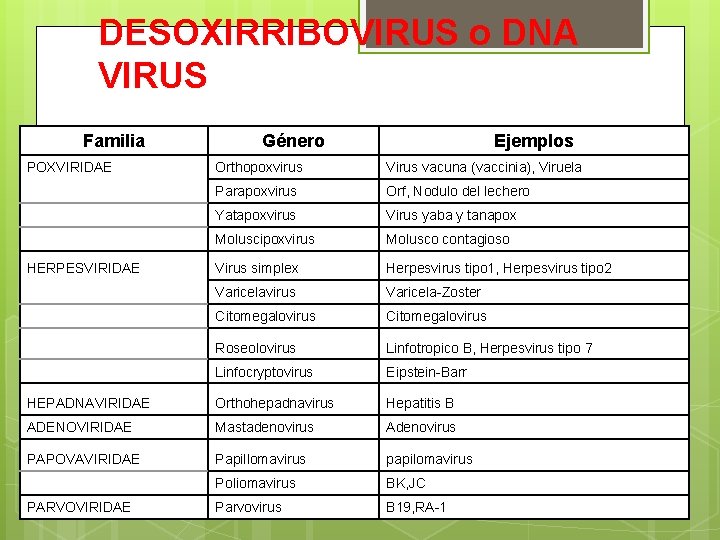 DESOXIRRIBOVIRUS o DNA VIRUS

| Familia | Género | Ejemplos |
|---|---|---|
| POXVIRIDAE | Orthopoxvirus | Virus vacuna (vaccinia), Viruela |
| | Parapoxvirus | Orf, Nodulo del lechero |
| | Yatapoxvirus | Virus yaba y tanapox |
| | Moluscipoxvirus | Molusco contagioso |
| HERPESVIRIDAE | Virus simplex | Herpesvirus tipo1, Herpesvirus tipo2 |
| | Varicelavirus | Varicela-Zoster |
| | Citomegalovirus | Citomegalovirus |
| | Roseolovirus | Linfotropico B, Herpesvirus tipo 7 |
| | Linfocryptovirus | Eipstein-Barr |
| HEPADNAVIRIDAE | Orthohepadnavirus | Hepatitis B |
| ADENOVIRIDAE | Mastadenovirus | Adenovirus |
| PAPOVAVIRIDAE | Papillomavirus | papilomavirus |
| | Poliomavirus | BK,JC |
| PARVOVIRIDAE | Parvovirus | B19,RA-1 |